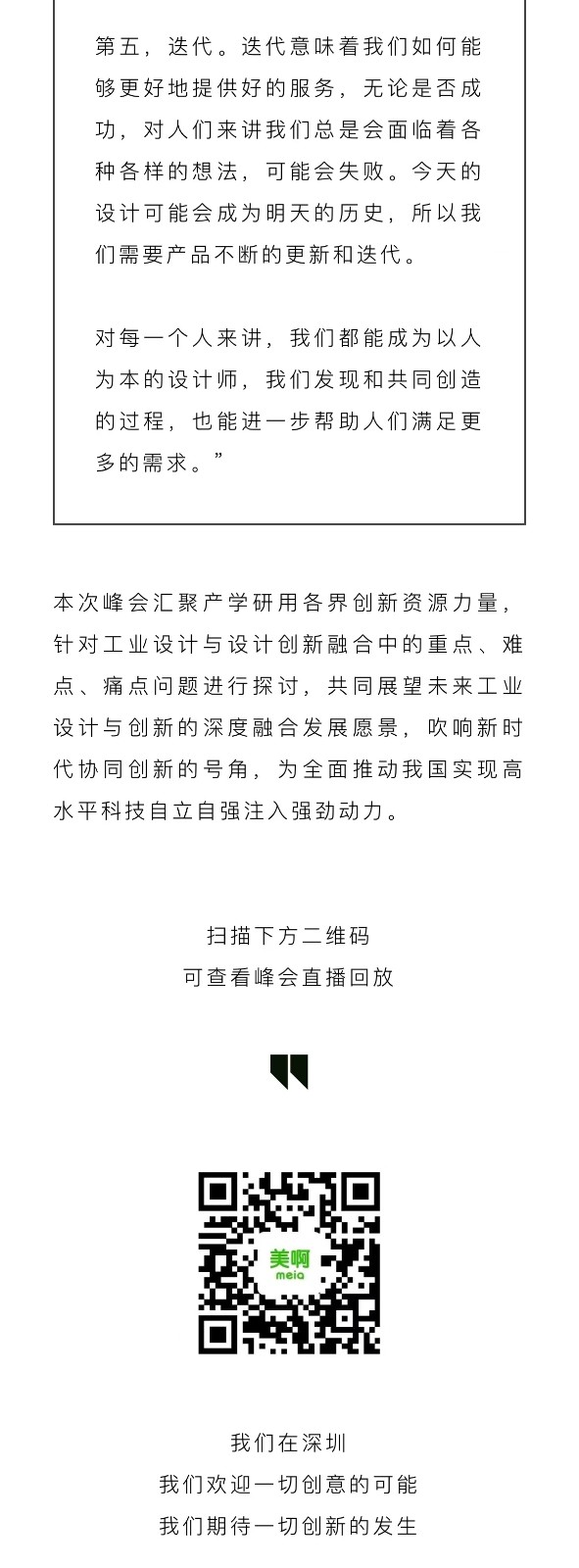 第五，迭代。迭代意味着我们如何能够更好地提供好的服务，无论是否成功，对人们来讲我们总是会面临着各种各样的想法，可能会失败。今天的设计可能会成为明天的历史，所以我们需要产品不断的更新和迭代。

对每一个人来讲，我们都能成为以人为本的设计师，我们发现和共同创造的过程，也能进一步帮助人们满足更多的需求。”

本次峰会汇聚产学研用各界创新资源力量，针对工业设计与设计创新融合中的重点、难点、痛点问题进行探讨，共同展望未来工业设计与创新的深度融合发展愿景，吹响新时代协同创新的号角，为全面推动我国实现高水平科技自立自强注入强劲动力。

扫描下方二维码
可查看峰会直播回放

美啊
meia

我们在深圳
我们欢迎一切创意的可能
我们期待一切创新的发生